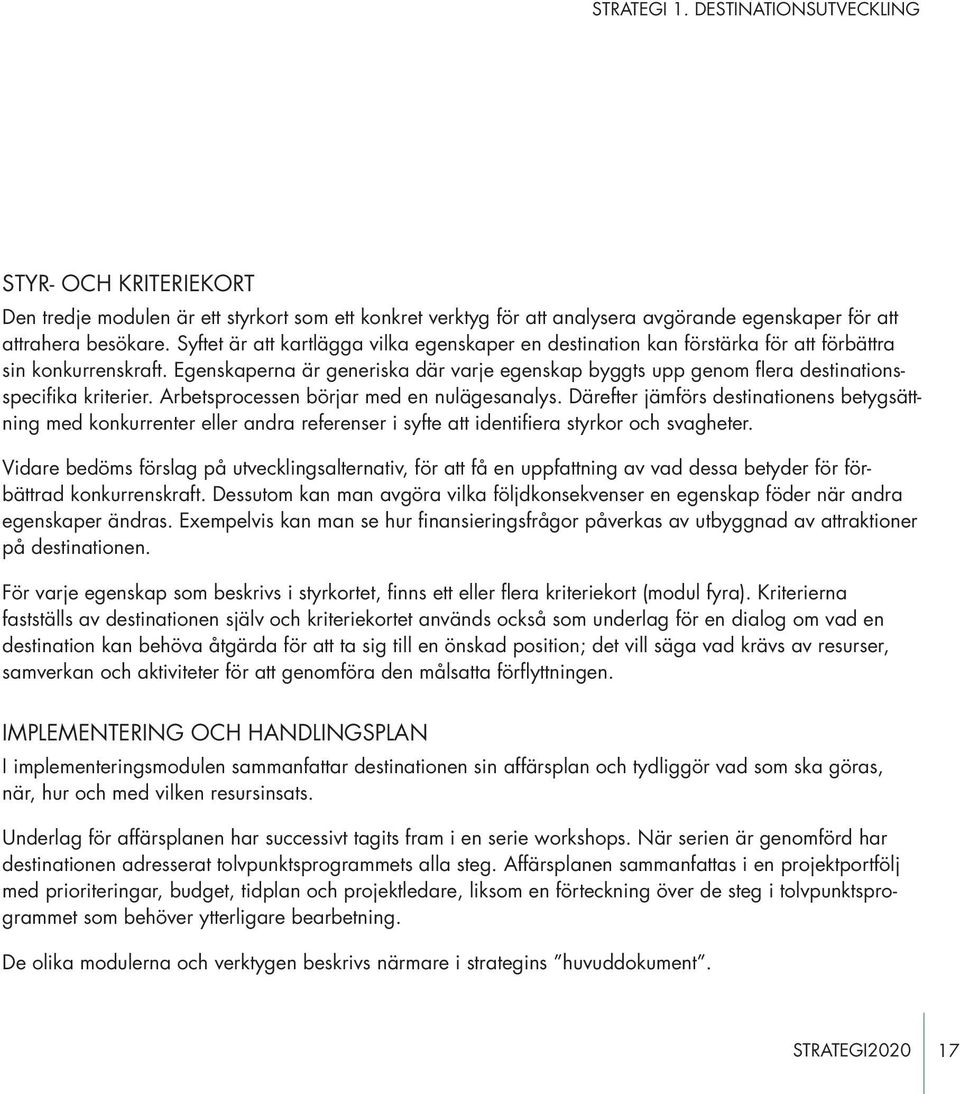 STRATEGI 1. DESTINATIONSUTVECKLING

STYR- OCH KRITERIEKORT

Den tredje modulen är ett styrkort som ett konkret verktyg för att analysera avgörande egenskaper för att attrahera besökare. Syftet är att kartlägga vilka egenskaper en destination kan förstärka för att förbättra sin konkurrenskraft. Egenskaperna är generiska där varje egenskap byggts upp genom flera destinationsspecifika kriterier. Arbetsprocessen börjar med en nulägesanalys. Därefter jämförs destinationens betygsättning med konkurrenter eller andra referenser i syfte att identifiera styrkor och svagheter.

Vidare bedöms förslag på utvecklingsalternativ, för att få en uppfattning av vad dessa betyder för förbättrad konkurrenskraft. Dessutom kan man avgöra vilka följdkonsekvenser en egenskap föder när andra egenskaper ändras. Exempelvis kan man se hur finansieringsfrågor påverkas av utbyggnad av attraktioner på destinationen.

För varje egenskap som beskrivs i styrkortet, finns ett eller flera kriteriekort (modul fyra). Kriterierna fastställs av destinationen själv och kriteriekortet används också som underlag för en dialog om vad en destination kan behöva åtgärda för att ta sig till en önskad position; det vill säga vad krävs av resurser, samverkan och aktiviteter för att genomföra den målsatta förflyttningen.

IMPLEMENTERING OCH HANDLINGSPLAN

I implementeringsmodulen sammanfattar destinationen sin affärsplan och tydliggör vad som ska göras, när, hur och med vilken resursinsats.

Underlag för affärsplanen har successivt tagits fram i en serie workshops. När serien är genomförd har destinationen adresserat tolvpunktsprogrammets alla steg. Affärsplanen sammanfattas i en projektportfölj med prioriteringar, budget, tidplan och projektledare, liksom en förteckning över de steg i tolvpunktsprogrammet som behöver ytterligare bearbetning.

De olika modulerna och verktygen beskrivs närmare i strategins ”huvuddokument”.

STRATEGI2020 17